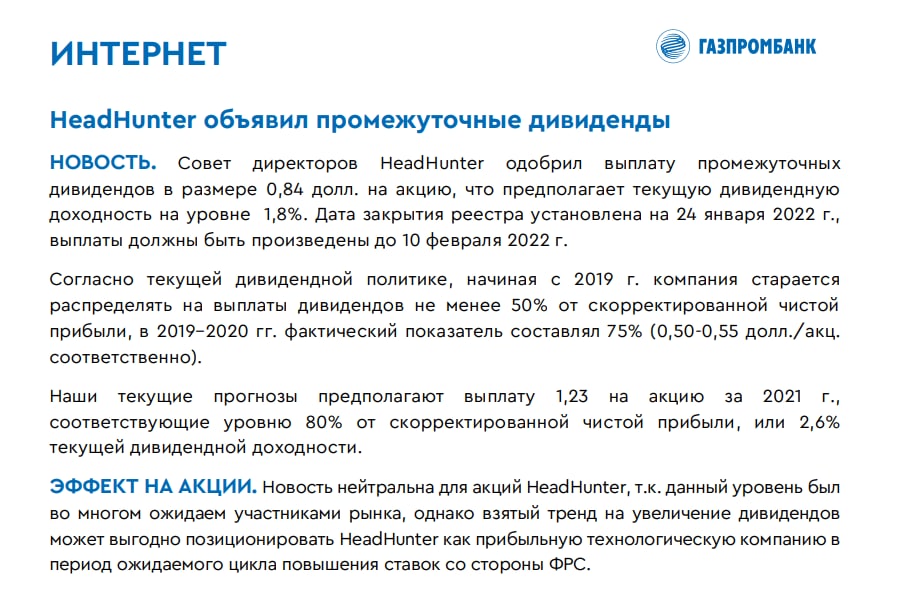 ИНТЕРНЕТ

ГАЗПРОМБАНК

HeadHunter объявил промежуточные дивиденды

НОВОСТЬ. Совет директоров HeadHunter одобрил выплату промежуточных дивидендов в размере 0,84 долл. на акцию, что предполагает текущую дивидендную доходность на уровне 1,8%. Дата закрытия реестра установлена на 24 января 2022 г., выплаты должны быть произведены до 10 февраля 2022 г.

Согласно текущей дивидендной политике, начиная с 2019 г. компания старается распределять на выплаты дивидендов не менее 50% от скорректированной чистой прибыли, в 2019–2020 гг. фактический показатель составлял 75% (0,50-0,55 долл./акц. соответственно).

Наши текущие прогнозы предполагают выплату 1,23 на акцию за 2021 г., соответствующие уровню 80% от скорректированной чистой прибыли, или 2,6% текущей дивидендной доходности.

ЭФФЕКТ НА АКЦИИ. Новость нейтральна для акций HeadHunter, т.к. данный уровень был во многом ожидаем участниками рынка, однако взятый тренд на увеличение дивидендов может выгодно позиционировать HeadHunter как прибыльную технологическую компанию в период ожидаемого цикла повышения ставок со стороны ФРС.